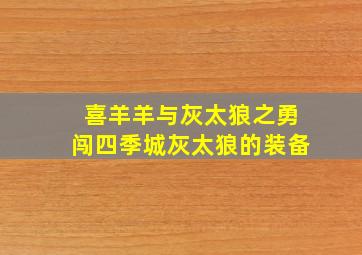 喜羊羊与灰太狼之勇闯四季城灰太狼的装备